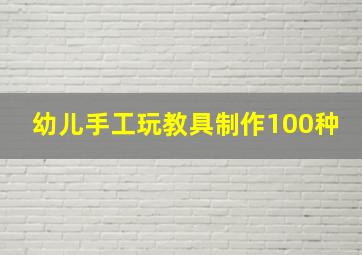 幼儿手工玩教具制作100种